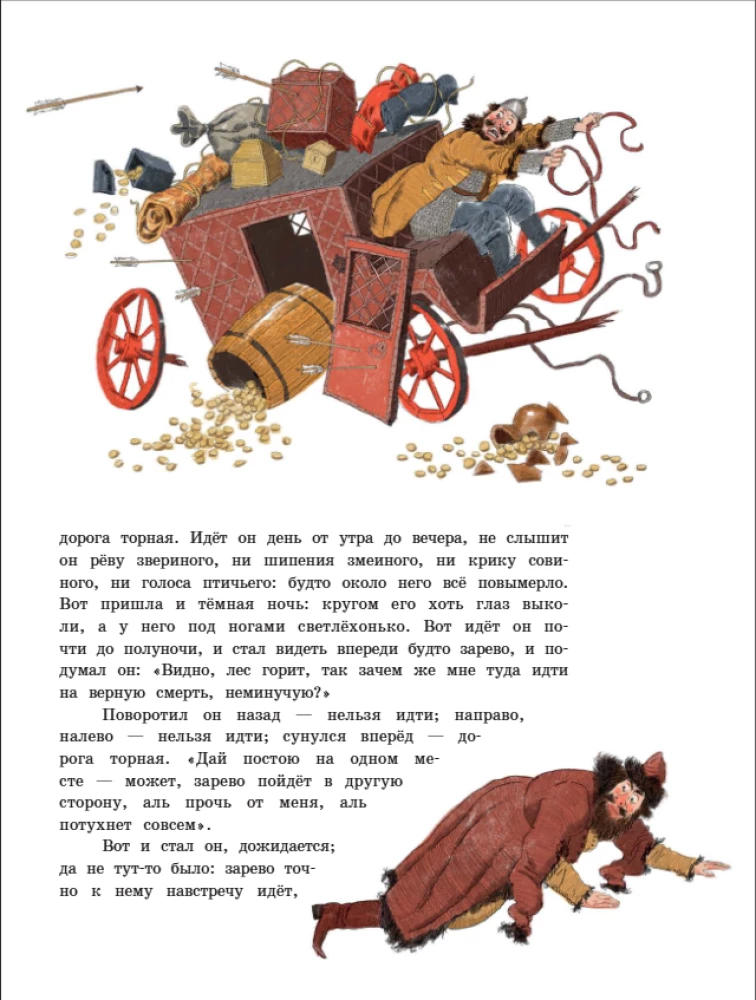 дорога торная. Идёт он день от утра до вечера, не слышит он рёву звериного, ни шипения змеиного, ни крику совиного, ни голоса птичьего: будто около него всё повымерло. Вот пришла и тёмная ночь: кругом его хоть глаз выколи, а у него под ногами светлёхонько. Вот идёт он почти до полуночи, и стал видеть впереди будто зарево, и подумал он: «Видно, лес горит, так зачем же мне туда идти на верную смерть, неминучую?»

Поворотил он назад — нельзя идти; направо, налево — нельзя идти; сунулся вперёд — дорога торная. «Дай постою на одном месте — может, зарево пойдёт в другую сторону, аль прочь от меня, аль потухнет совсем».

Вот и стал он, дожидается; да не тут-то было: зарево точно к нему навстречу идёт,